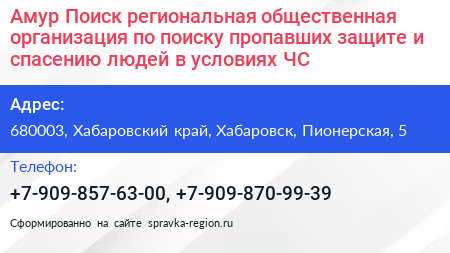 Амур Поиск региональная общественная организация по поиску пропавших защите и спасению людей в условиях ЧС

Адрес:

680003, Хабаровский край, Хабаровск, Пионерская, 5

Телефон:

+7-909-857-63-00, +7-909-870-99-39

Сформированно на сайте spravka-region.ru